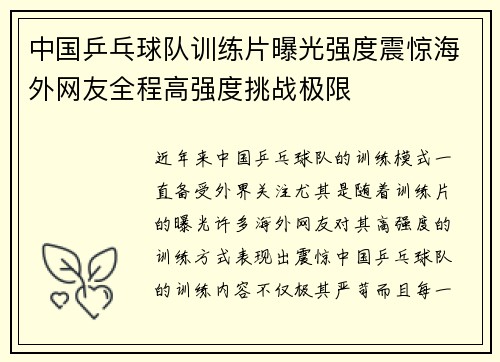 中国乒乓球队训练片曝光强度震惊海外网友全程高强度挑战极限

近年来中国乒乓球队的训练模式一直备受外界关注尤其是随着训练片的曝光许多海外网友对其高强度的训练方式表现出震惊中国乒乓球队的训练内容不仅极其严苛而且每一